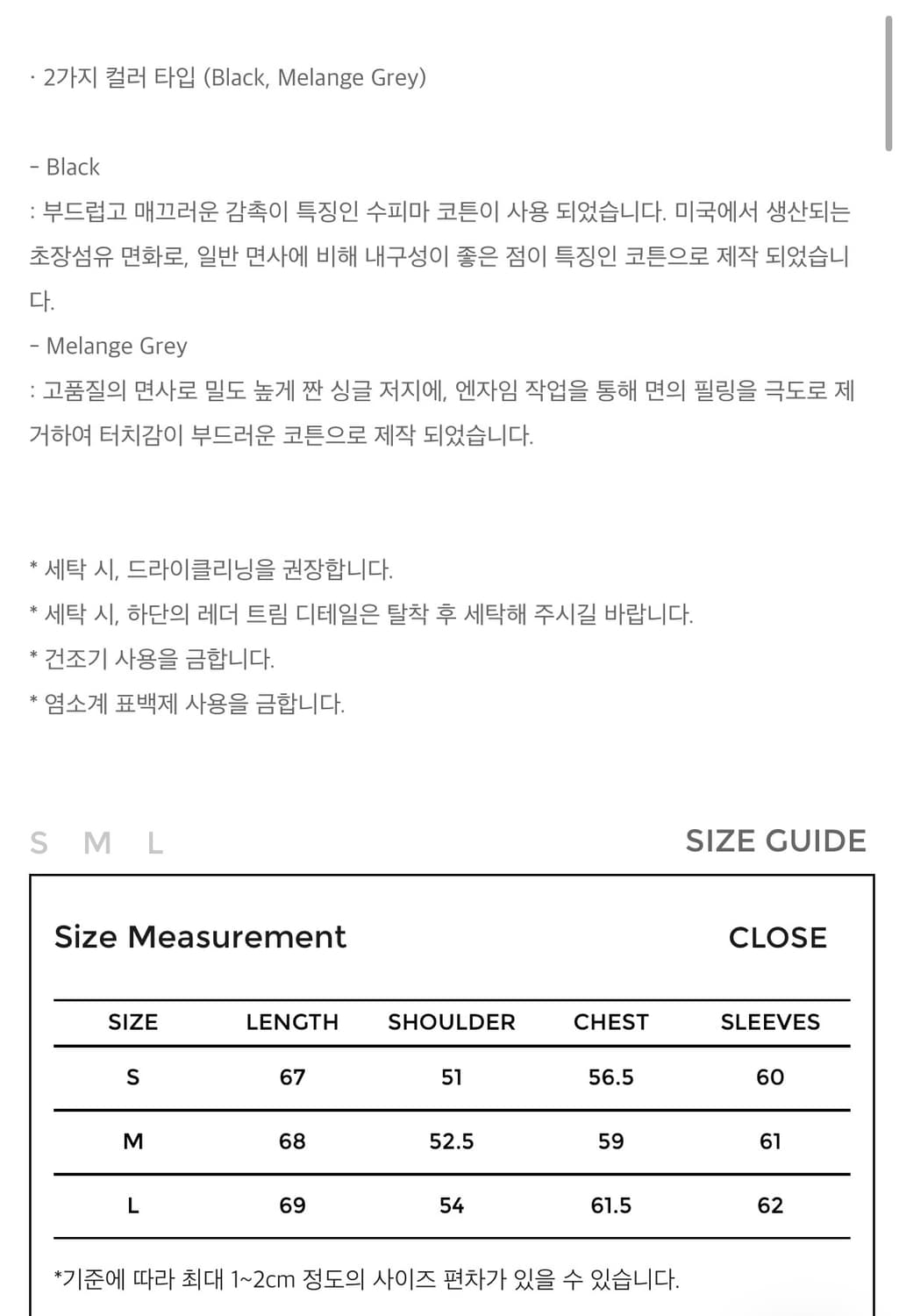 · 2가지 컬러 타입 (Black, Melange Grey)

- Black
: 부드럽고 매끄러운 감촉이 특징인 수피마 코튼이 사용 되었습니다. 미국에서 생산되는 초장섬유 면화로, 일반 면사에 비해 내구성이 좋은 점이 특징인 코튼으로 제작 되었습니다.
- Melange Grey
: 고품질의 면사로 밀도 높게 짠 싱글 저지에, 엔자임 작업을 통해 면의 필링을 극도로 제거하여 터치감이 부드러운 코튼으로 제작 되었습니다.

* 세탁 시, 드라이클리닝을 권장합니다.
* 세탁 시, 하단의 레더 트림 디테일은 탈착 후 세탁해 주시길 바랍니다.
* 건조기 사용을 금합니다.
* 염소계 표백제 사용을 금합니다.

S M L

SIZE GUIDE

Size Measurement

CLOSE

| SIZE | LENGTH | SHOULDER | CHEST | SLEEVES |
|---|---|---|---|---|
| S | 67 | 51 | 56.5 | 60 |
| M | 68 | 52.5 | 59 | 61 |
| L | 69 | 54 | 61.5 | 62 |

*기준에 따라 최대 1~2cm 정도의 사이즈 편차가 있을 수 있습니다.